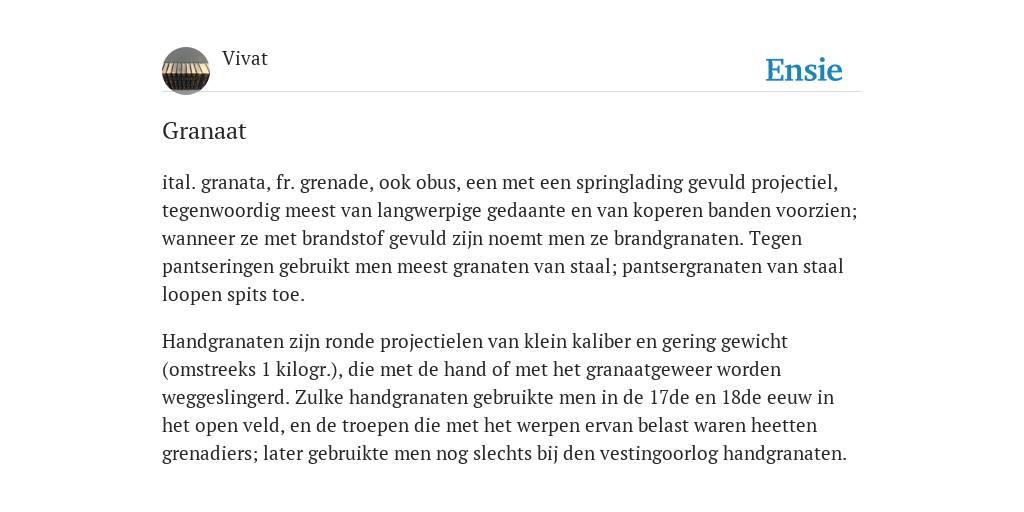 Vivat

Ensie

Granaat

ital. granata, fr. grenade, ook obus, een met een springlading gevuld projectiel, tegenwoordig meest van langwerpige gedaante en van koperen banden voorzien; wanneer ze met brandstof gevuld zijn noemt men ze brandgranaten. Tegen pantseringen gebruikt men meest granaten van staal; pantsergranaten van staal loopen spits toe.

Handgranaten zijn ronde projectielen van klein kaliber en gering gewicht (omstreeks 1 kilogr.), die met de hand of met het granaatgeweer worden weggeslingerd. Zulke handgranaten gebruikte men in de 17de en 18de eeuw in het open veld, en de troepen die met het werpen ervan belast waren heetten grenadiers; later gebruikte men nog slechts bij den vestingoorlog handgranaten.